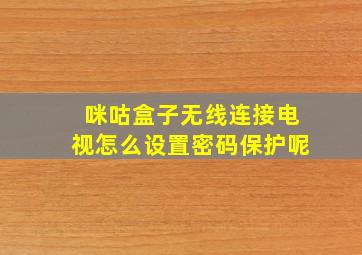 咪咕盒子无线连接电视怎么设置密码保护呢